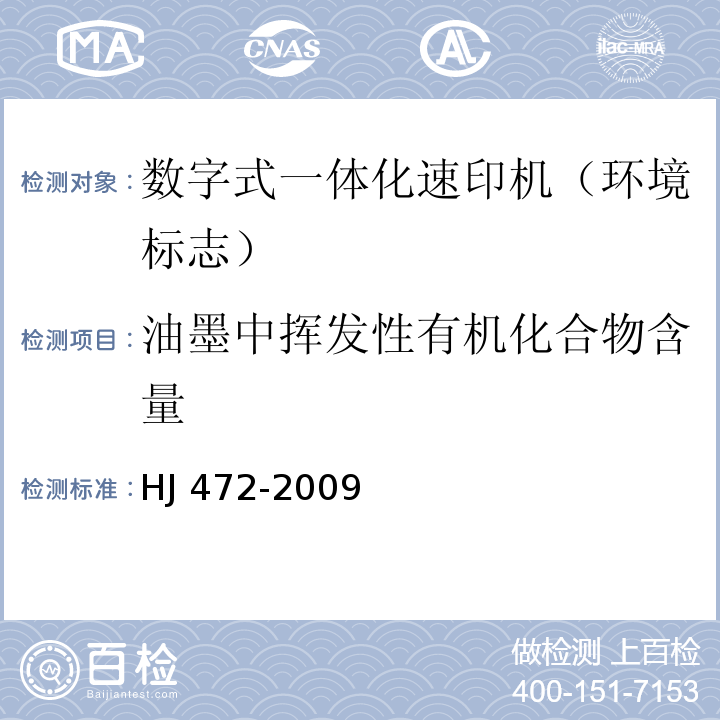 MA CNAS AL ilac-MRA

检测对象：数字式一体化速印机（环境标志）

检测项目：油墨中挥发性有机化合物含量

检测标准：HJ 472-2009

百检
Baijiantest.com

做检测 上百检
400-151-7153